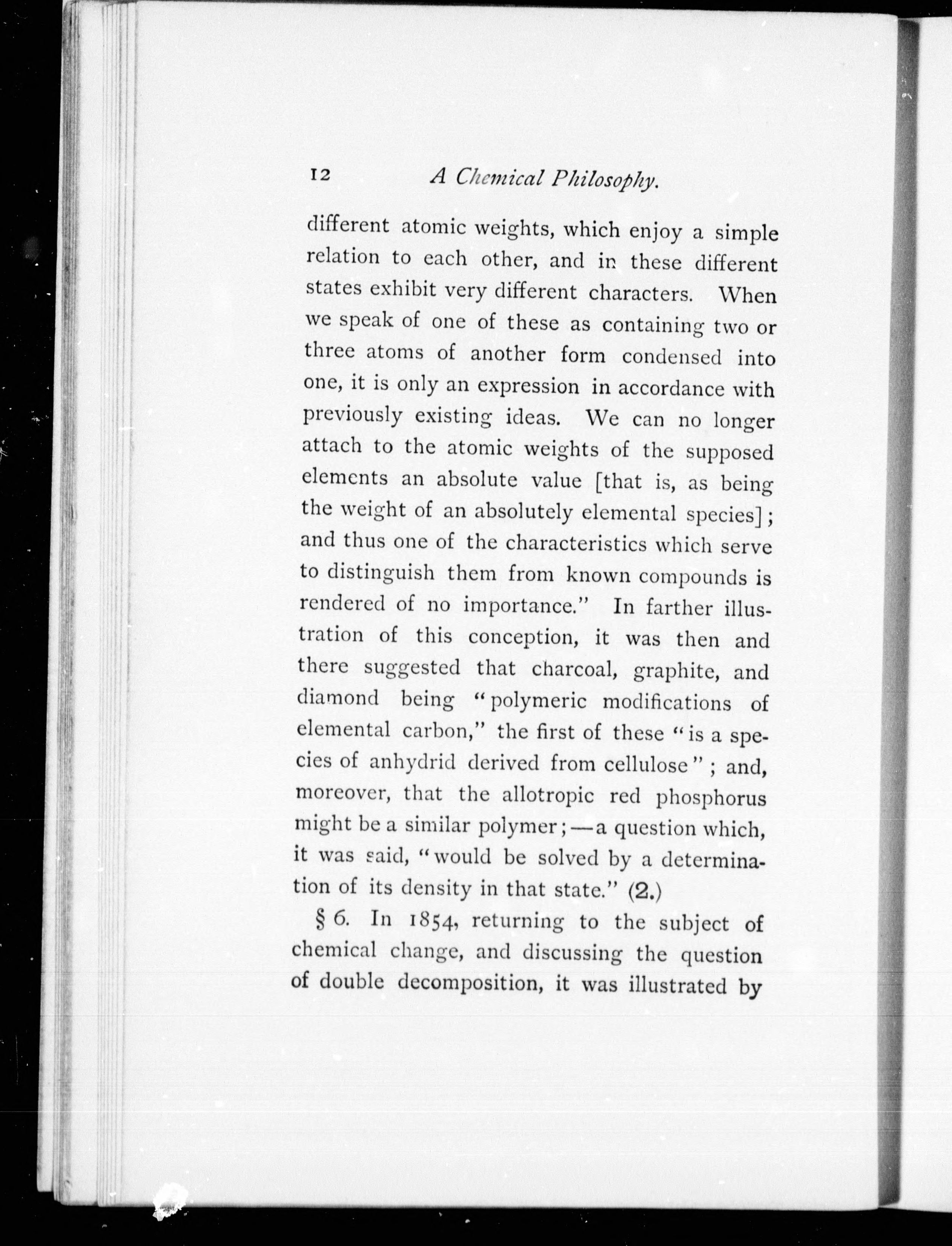 12 A Chemical Philosophy.

different atomic weights, which enjoy a simple relation to each other, and in these different states exhibit very different characters. When we speak of one of these as containing two or three atoms of another form condensed into one, it is only an expression in accordance with previously existing ideas. We can no longer attach to the atomic weights of the supposed elements an absolute value [that is, as being the weight of an absolutely elemental species]; and thus one of the characteristics which serve to distinguish them from known compounds is rendered of no importance." In farther illustration of this conception, it was then and there suggested that charcoal, graphite, and diamond being "polymeric modifications of elemental carbon," the first of these "is a species of anhydrid derived from cellulose"; and, moreover, that the allotropic red phosphorus might be a similar polymer;—a question which, it was said, "would be solved by a determination of its density in that state." (2.)

§ 6. In 1854, returning to the subject of chemical change, and discussing the question of double decomposition, it was illustrated by